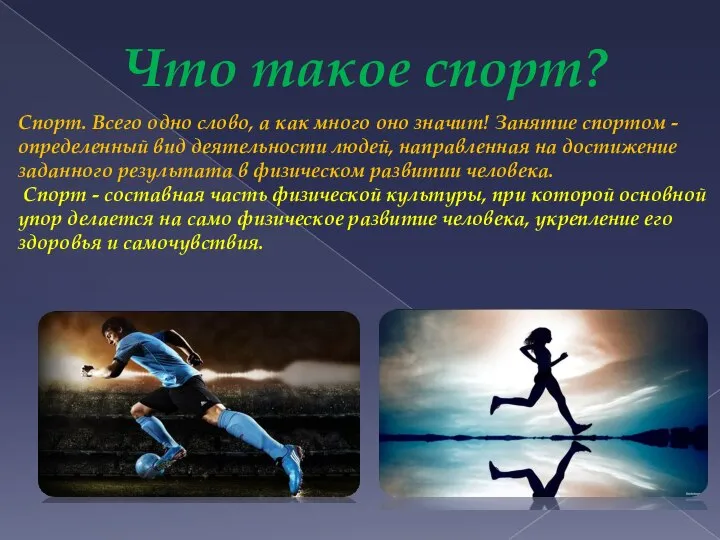 Что такое спорт?

Спорт. Всего одно слово, а как много оно значит! Занятие спортом - определенный вид деятельности людей, направленная на достижение заданного результата в физическом развитии человека.

Спорт - составная часть физической культуры, при которой основной упор делается на само физическое развитие человека, укрепление его здоровья и самочувствия.